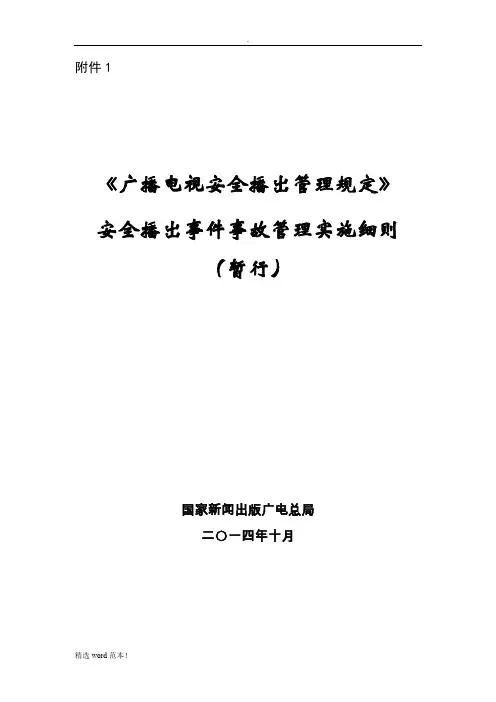 附件1

《广播电视安全播出管理规定》

安全播出事件事故管理实施细则

（暂行）

国家新闻出版广电总局

二〇一四年十月

精选word范本!